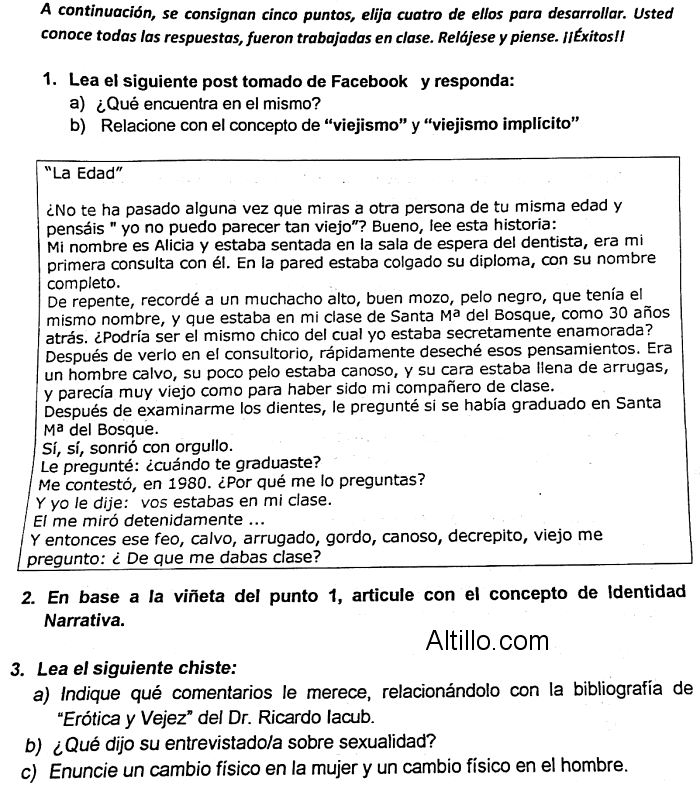 A continuación, se consignan cinco puntos, elija cuatro de ellos para desarrollar. Usted conoce todas las respuestas, fueron trabajadas en clase. Relájese y piense. ¡¡Éxitos!!

1. Lea el siguiente post tomado de Facebook y responda:
a) ¿Qué encuentra en el mismo?
b) Relacione con el concepto de "viejismo" y "viejismo implícito"

"La Edad"

¿No te ha pasado alguna vez que miras a otra persona de tu misma edad y pensáis " yo no puedo parecer tan viejo"? Bueno, lee esta historia:
Mi nombre es Alicia y estaba sentada en la sala de espera del dentista, era mi primera consulta con él. En la pared estaba colgado su diploma, con su nombre completo.
De repente, recordé a un muchacho alto, buen mozo, pelo negro, que tenía el mismo nombre, y que estaba en mi clase de Santa Mª del Bosque, como 30 años atrás. ¿Podría ser el mismo chico del cual yo estaba secretamente enamorada?
Después de verlo en el consultorio, rápidamente deseché esos pensamientos. Era un hombre calvo, su poco pelo estaba canoso, y su cara estaba llena de arrugas, y parecía muy viejo como para haber sido mi compañero de clase.
Después de examinarme los dientes, le pregunté si se había graduado en Santa Mª del Bosque.
Sí, sí, sonrió con orgullo.
Le pregunté: ¿cuándo te graduaste?
Me contestó, en 1980. ¿Por qué me lo preguntas?
Y yo le dije: vos estabas en mi clase.
El me miró detenidamente ...
Y entonces ese feo, calvo, arrugado, gordo, canoso, decrepito, viejo me pregunto: ¿ De que me dabas clase?

2. En base a la viñeta del punto 1, articule con el concepto de Identidad Narrativa.

Altillo.com

3. Lea el siguiente chiste:
a) Indique qué comentarios le merece, relacionándolo con la bibliografía de "Erótica y Vejez" del Dr. Ricardo Iacub.
b) ¿Qué dijo su entrevistado/a sobre sexualidad?
c) Enuncie un cambio físico en la mujer y un cambio físico en el hombre.